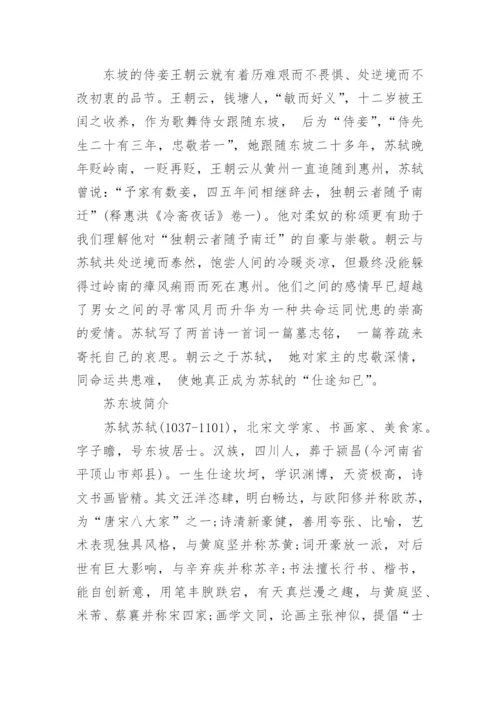 东坡的侍妾王朝云就有着历难艰而不畏惧、处逆境而不改初衷的品节。王朝云，钱塘人，“敏而好义”，十二岁被王闰之收养，作为歌舞侍女跟随东坡， 后为“侍妾”，“侍先生二十有三年，忠敬若一”，她跟随东坡二十多年，苏轼晚年贬岭南，一贬再贬，王朝云从黄州一直追随到惠州，苏轼曾说：“予家有数妾，四五年间相继辞去，独朝云者随予南迁”(释惠洪《冷斋夜话》卷一)。他对柔奴的称颂更有助于我们理解他对“独朝云者随予南迁”的自豪与崇敬。朝云与苏轼共处逆境而泰然，饱尝人间的冷暖炎凉，但最终没能躲得过岭南的瘴风痢雨而死在惠州。他们之间的感情早已超越了男女之间的寻常风月而升华为一种共命运同忧患的崇高的爱情。苏轼写了两首诗一首词一篇墓志铭， 一篇荐疏来寄托自己的哀思。朝云之于苏轼， 她对家主的忠敬深情，同命运共患难， 使她真正成为苏轼的“仕途知已”。

苏东坡简介

苏轼苏轼(1037-1101)，北宋文学家、书画家、美食家。字子瞻，号东坡居士。汉族，四川人，葬于颍昌(今河南省平顶山市郏县)。一生仕途坎坷，学识渊博，天资极高，诗文书画皆精。其文汪洋恣肆，明白畅达，与欧阳修并称欧苏，为“唐宋八大家”之一;诗清新豪健，善用夸张、比喻，艺术表现独具风格，与黄庭坚并称苏黄;词开豪放一派，对后世有巨大影响，与辛弃疾并称苏辛;书法擅长行书、楷书，能自创新意，用笔丰腴跌宕，有天真烂漫之趣，与黄庭坚、米芾、蔡襄并称宋四家;画学文同，论画主张神似，提倡“士